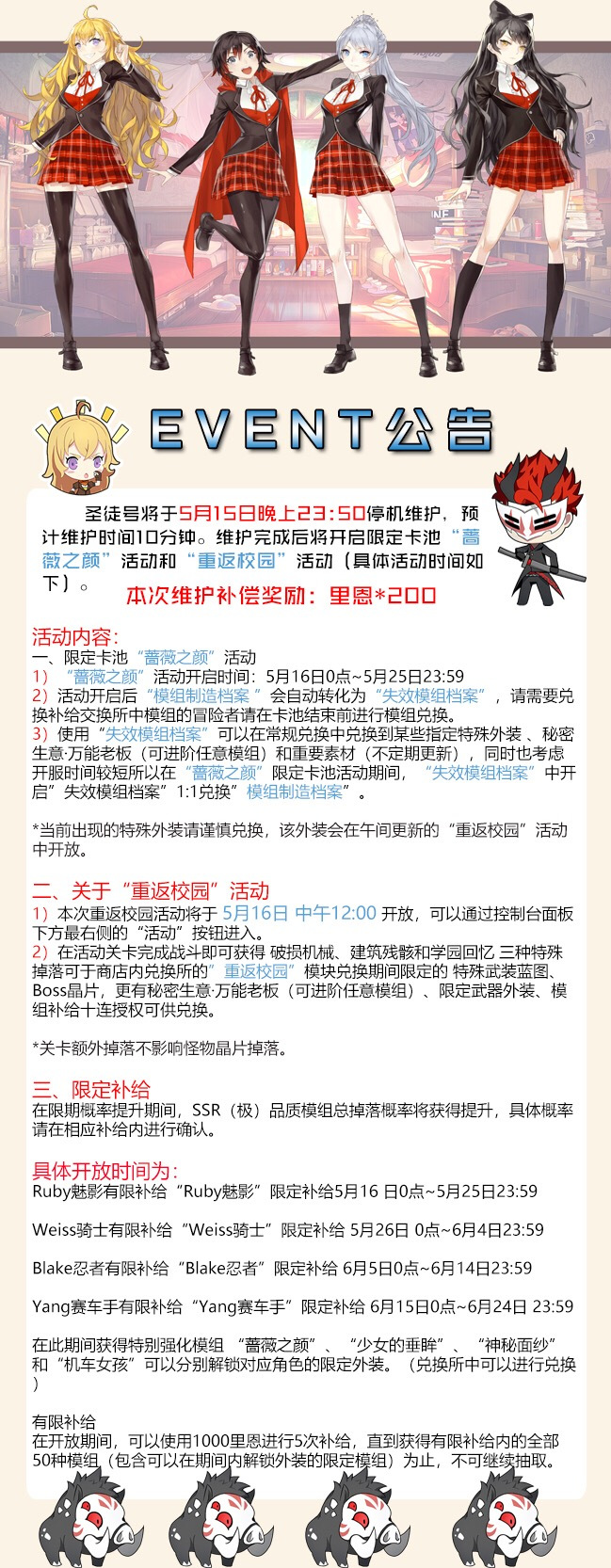 EVENT公告

圣徒号将于5月15日晚上23:50停机维护，预计维护时间10分钟。维护完成后将开启限定卡池“蔷薇之颜”活动和“重返校园”活动（具体活动时间如下）。

本次维护补偿奖励：里恩*200

活动内容：
一、限定卡池“蔷薇之颜”活动
1）“蔷薇之颜”活动开启时间：5月16日0点~5月25日23:59
2）活动开启后“模组制造档案”会自动转化为“失效模组档案”，请需要兑换补给交换所中模组的冒险者请在卡池结束前进行模组兑换。
3）使用“失效模组档案”可以在常规兑换中兑换到某些指定特殊外装、秘密生意·万能老板（可进阶任意模组）和重要素材（不定期更新），同时也考虑开服时间较短所以在“蔷薇之颜”限定卡池活动期间，“失效模组档案”中开启”失效模组档案”1:1兑换”模组制造档案”。

*当前出现的特殊外装请谨慎兑换，该外装会在午间更新的“重返校园”活动中开放。

二、关于“重返校园”活动
1）本次重返校园活动将于 5月16日 中午12:00 开放，可以通过控制台面板下方最右侧的“活动”按钮进入。
2）在活动关卡完成战斗即可获得 破损机械、建筑残骸和学园回忆 三种特殊掉落可于商店内兑换所的“重返校园”模块兑换期间限定的 特殊武装蓝图、Boss晶片，更有秘密生意·万能老板（可进阶任意模组）、限定武器外装、模组补给十连授权可供兑换。

*关卡额外掉落不影响怪物晶片掉落。

三、限定补给
在限期概率提升期间，SSR（极）品质模组总掉落概率将获得提升，具体概率请在相应补给内进行确认。

具体开放时间为：
Ruby魅影有限补给“Ruby魅影”限定补给5月16 日0点~5月25日23:59

Weiss骑士有限补给“Weiss骑士”限定补给 5月26日 0点~6月4日23:59

Blake忍者有限补给“Blake忍者”限定补给 6月5日0点~6月14日23:59

Yang赛车手有限补给“Yang赛车手”限定补给 6月15日0点~6月24日 23:59

在此期间获得特别强化模组 “蔷薇之颜”、“少女的垂眸”、“神秘面纱”和“机车女孩”可以分别解锁对应角色的限定外装。（兑换所中可以进行兑换）

有限补给
在开放期间，可以使用1000里恩进行5次补给，直到获得有限补给内的全部50种模组（包含可以在期间内解锁外装的限定模组）为止，不可继续抽取。